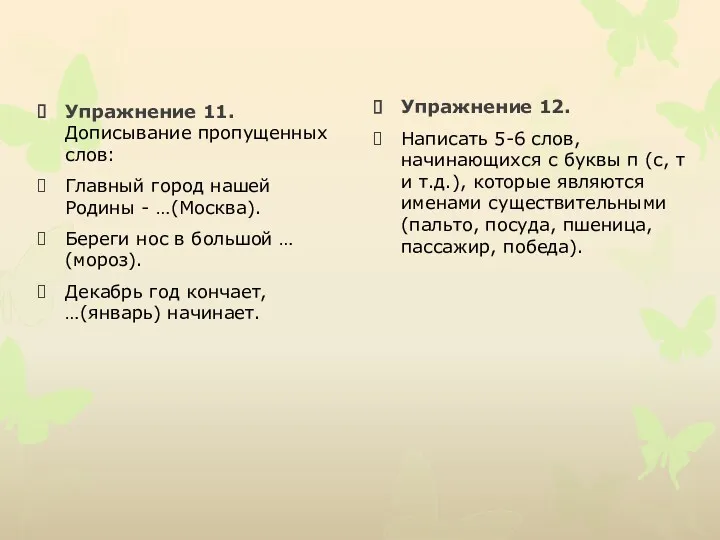 Упражнение 11. Дописывание пропущенных слов:

Главный город нашей Родины - …(Москва).

Береги нос в большой …(мороз).

Декабрь год кончает, …(январь) начинает.

Упражнение 12.

Написать 5-6 слов, начинающихся с буквы п (с, т и т.д.), которые являются именами существительными (пальто, посуда, пшеница, пассажир, победа).